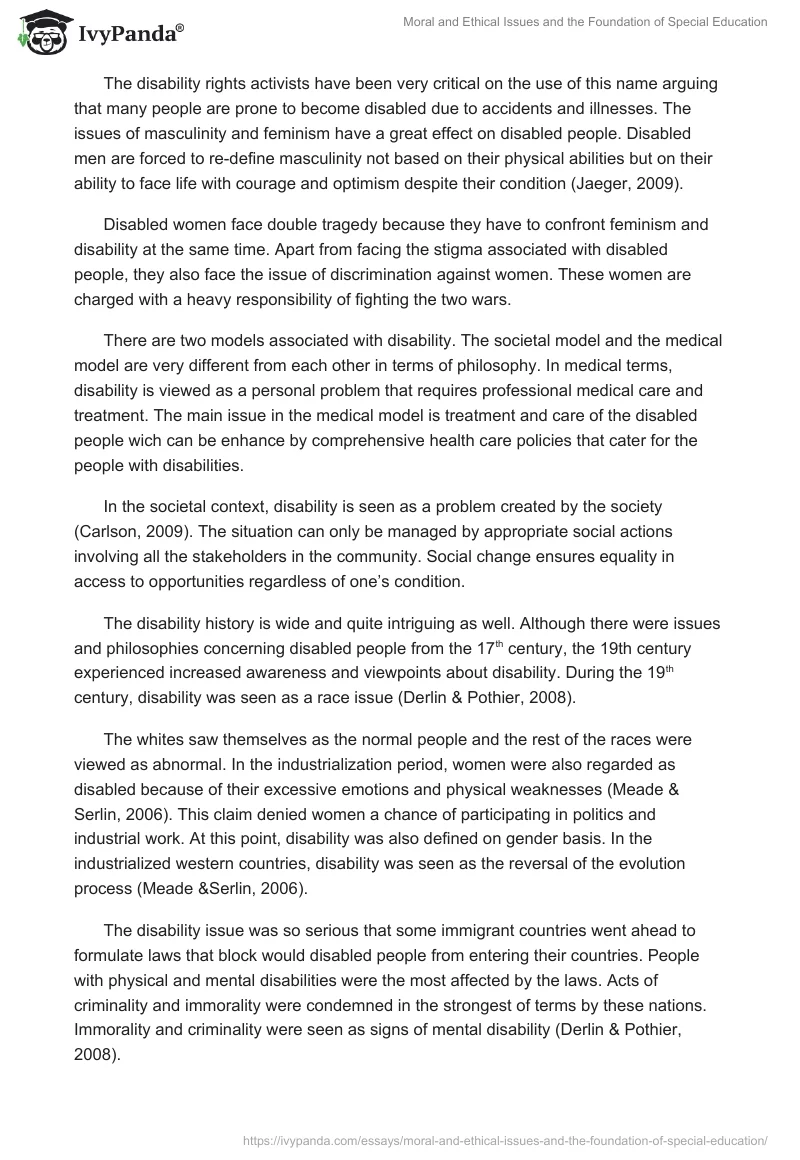 IvyPanda®

Moral and Ethical Issues and the Foundation of Special Education

The disability rights activists have been very critical on the use of this name arguing that many people are prone to become disabled due to accidents and illnesses. The issues of masculinity and feminism have a great effect on disabled people. Disabled men are forced to re-define masculinity not based on their physical abilities but on their ability to face life with courage and optimism despite their condition (Jaeger, 2009).

Disabled women face double tragedy because they have to confront feminism and disability at the same time. Apart from facing the stigma associated with disabled people, they also face the issue of discrimination against women. These women are charged with a heavy responsibility of fighting the two wars.

There are two models associated with disability. The societal model and the medical model are very different from each other in terms of philosophy. In medical terms, disability is viewed as a personal problem that requires professional medical care and treatment. The main issue in the medical model is treatment and care of the disabled people wich can be enhance by comprehensive health care policies that cater for the people with disabilities.

In the societal context, disability is seen as a problem created by the society (Carlson, 2009). The situation can only be managed by appropriate social actions involving all the stakeholders in the community. Social change ensures equality in access to opportunities regardless of one's condition.

The disability history is wide and quite intriguing as well. Although there were issues and philosophies concerning disabled people from the 17$^{th}$ century, the 19th century experienced increased awareness and viewpoints about disability. During the 19$^{th}$ century, disability was seen as a race issue (Derlin & Pothier, 2008).

The whites saw themselves as the normal people and the rest of the races were viewed as abnormal. In the industrialization period, women were also regarded as disabled because of their excessive emotions and physical weaknesses (Meade & Serlin, 2006). This claim denied women a chance of participating in politics and industrial work. At this point, disability was also defined on gender basis. In the industrialized western countries, disability was seen as the reversal of the evolution process (Meade &Serlin, 2006).

The disability issue was so serious that some immigrant countries went ahead to formulate laws that block would disabled people from entering their countries. People with physical and mental disabilities were the most affected by the laws. Acts of criminality and immorality were condemned in the strongest of terms by these nations. Immorality and criminality were seen as signs of mental disability (Derlin & Pothier, 2008).

https://ivypanda.com/essays/moral-and-ethical-issues-and-the-foundation-of-special-education/